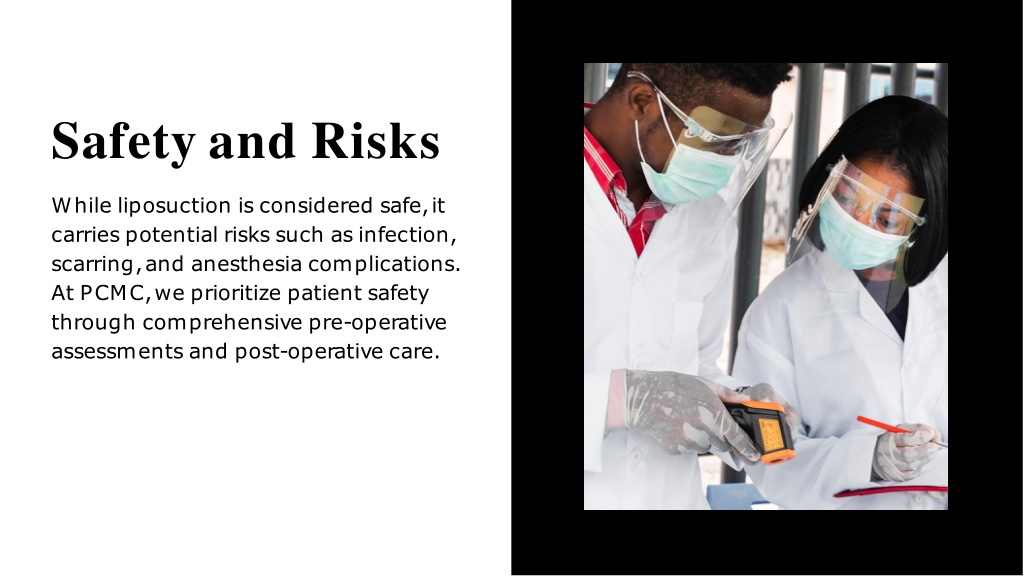 Safety and Risks

While liposuction is considered safe, it carries potential risks such as infection, scarring, and anesthesia complications. At PCMC, we prioritize patient safety through comprehensive pre-operative assessments and post-operative care.